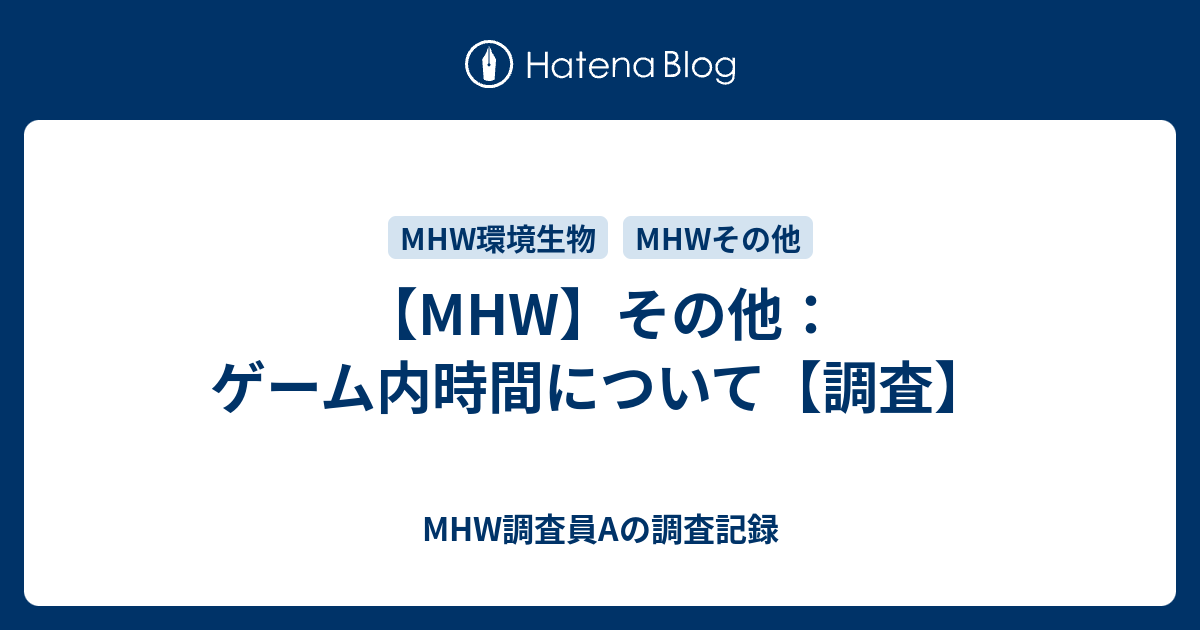 Hatena Blog

MHW環境生物

MHWその他

【MHW】その他：ゲーム内時間について【調査】

MHW調査員Aの調査記録